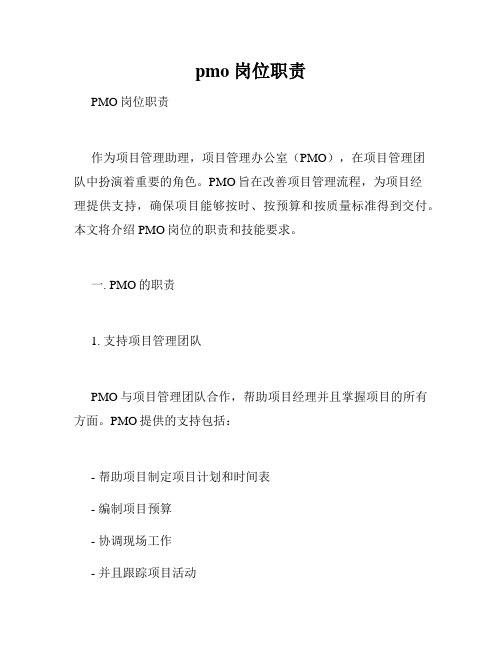 pmo 岗位职责

PMO 岗位职责

作为项目管理助理，项目管理办公室（PMO），在项目管理团队中扮演着重要的角色。PMO 旨在改善项目管理流程，为项目经理提供支持，确保项目能够按时、按预算和按质量标准得到交付。本文将介绍 PMO 岗位的职责和技能要求。

一. PMO 的职责

1. 支持项目管理团队

PMO 与项目管理团队合作，帮助项目经理并且掌握项目的所有方面。PMO 提供的支持包括：

- 帮助项目制定项目计划和时间表

- 编制项目预算

- 协调现场工作

- 并且跟踪项目活动